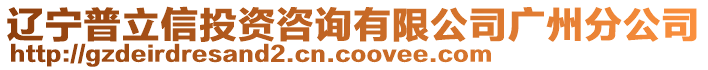 辽宁普立信投资咨询有限公司广州分公司
http://gzdeirdresand2.cn.coovee.com